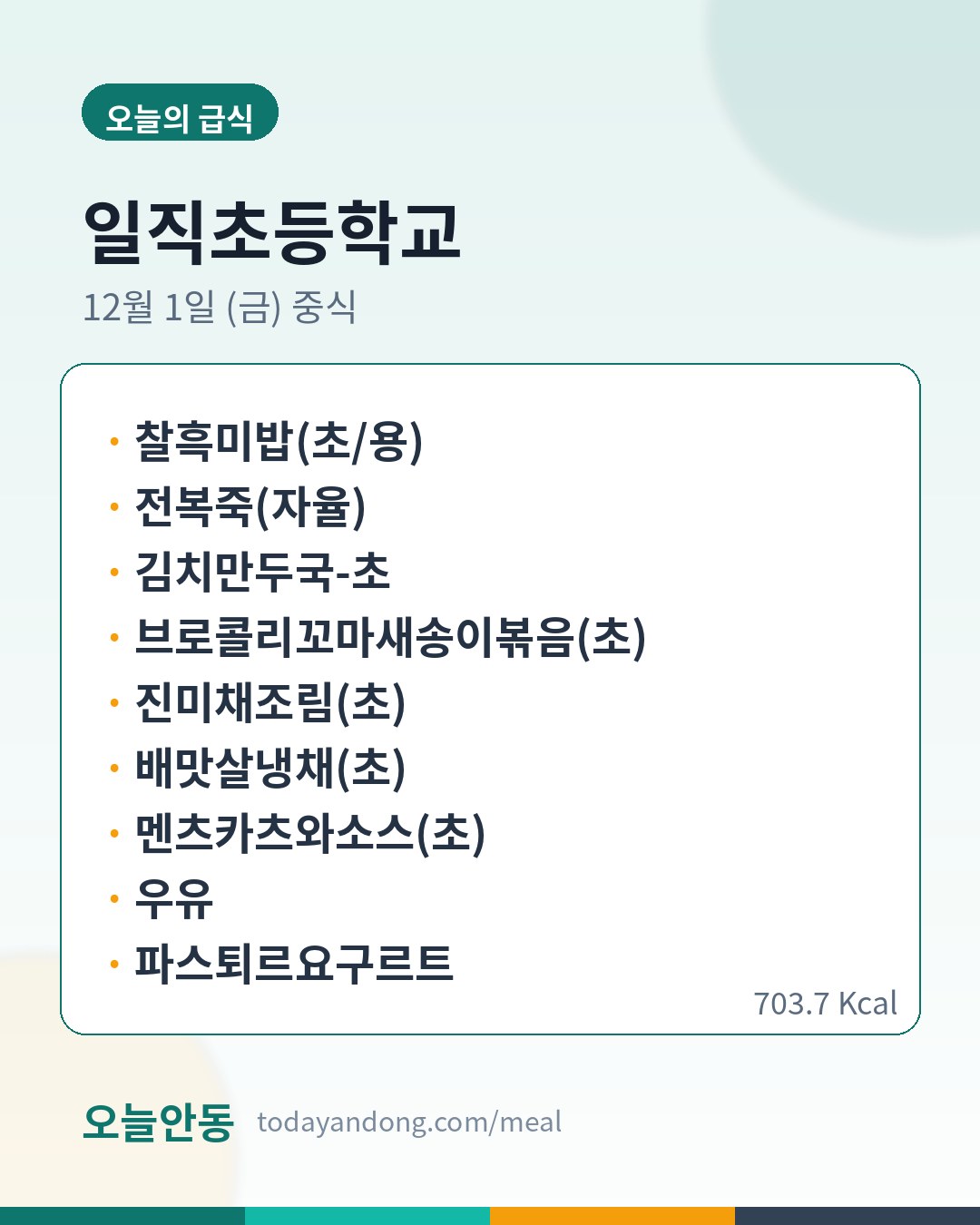 오늘의 급식

일직초등학교

12월 1일 (금) 중식

• 찰흑미밥(초/용)
• 전복죽(자율)
• 김치만두국-초
• 브로콜리꼬마새송이볶음(초)
• 진미채조림(초)
• 배맛살냉채(초)
• 멘츠카츠와소스(초)
• 우유
• 파스퇴르요구르트

703.7 Kcal

오늘안동 todayandong.com/meal